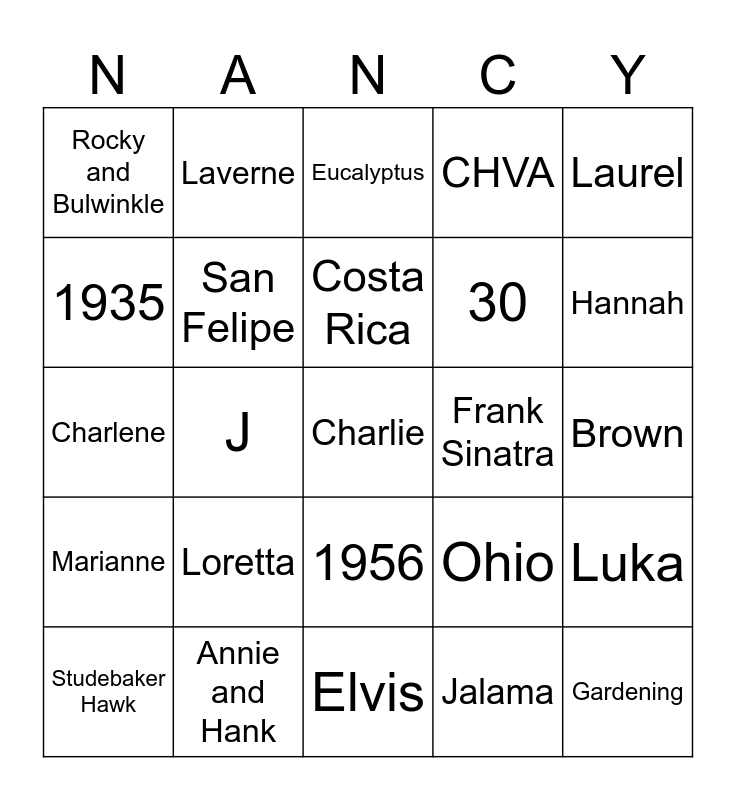 | N | A | N | C | Y |
|---|---|---|---|---|
| Rocky and Bulwinkle | Laverne | Eucalyptus | CHVA | Laurel |
| 1935 | San Felipe | Costa Rica | 30 | Hannah |
| Charlene | J | Charlie | Frank Sinatra | Brown |
| Marianne | Loretta | 1956 | Ohio | Luka |
| Studebaker Hawk | Annie and Hank | Elvis | Jalama | Gardening |